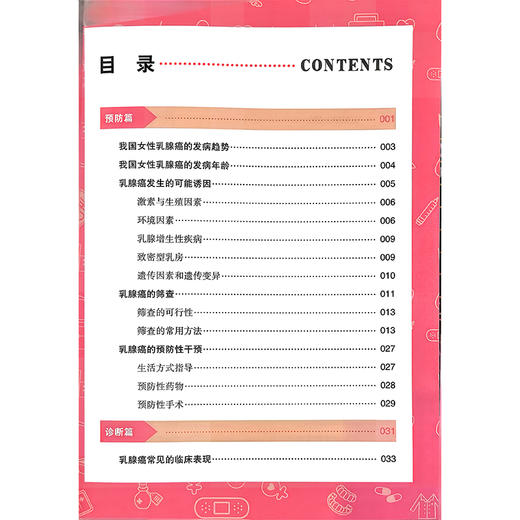 目 录 CONTENTS

预防篇 001

我国女性乳腺癌的发病趋势 003

我国女性乳腺癌的发病年龄 004

乳腺癌发生的可能诱因 005

激素与生殖因素 006

环境因素 006

乳腺增生性疾病 009

致密型乳房 009

遗传因素和遗传变异 010

乳腺癌的筛查 011

筛查的可行性 013

筛查的常用方法 013

乳腺癌的预防性干预 027

生活方式指导 027

预防性药物 028

预防性手术 029

诊断篇 031

乳腺癌常见的临床表现 033